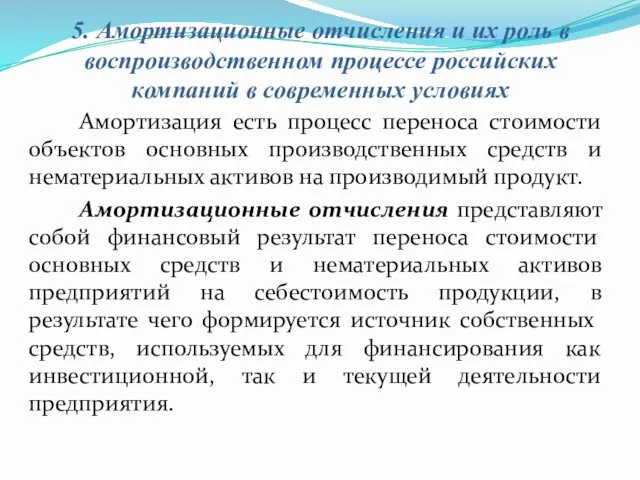 5. Амортизационные отчисления и их роль в воспроизводственном процессе российских компаний в современных условиях

Амортизация есть процесс переноса стоимости объектов основных производственных средств и нематериальных активов на производимый продукт.

Амортизационные отчисления представляют собой финансовый результат переноса стоимости основных средств и нематериальных активов предприятий на себестоимость продукции, в результате чего формируется источник собственных средств, используемых для финансирования как инвестиционной, так и текущей деятельности предприятия.